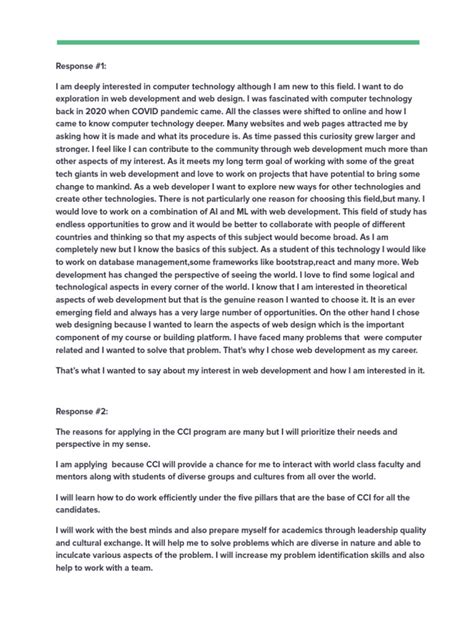 Response #1:

I am deeply interested in computer technology although I am new to this field. I want to do exploration in web development and web design. I was fascinated with computer technology back in 2020 when COVID pandemic came. All the classes were shifted to online and how I came to know computer technology deeper. Many websites and web pages attracted me by asking how it is made and what its procedure is. As time passed this curiosity grew larger and stronger. I feel like I can contribute to the community through web development much more than other aspects of my interest. As it meets my long term goal of working with some of the great tech giants in web development and love to work on projects that have potential to bring some change to mankind. As a web developer I want to explore new ways for other technologies and create other technologies. There is not particularly one reason for choosing this field,but many. I would love to work on a combination of AI and ML with web development. This field of study has endless opportunities to grow and it would be better to collaborate with people of different countries and thinking so that my aspects of this subject would become broad. As I am completely new but I know the basics of this subject. As a student of this technology I would like to work on database management,some frameworks like bootstrap,react and many more. Web development has changed the perspective of seeing the world. I love to find some logical and technological aspects in every corner of the world. I know that I am interested in theoretical aspects of web development but that is the genuine reason I wanted to choose it. It is an ever emerging field and always has a very large number of opportunities. On the other hand I chose web designing because I wanted to learn the aspects of web design which is the important component of my course or building platform. I have faced many problems that were computer related and I wanted to solve that problem. That's why I chose web development as my career.

That's what I wanted to say about my interest in web development and how I am interested in it.

Response #2:

The reasons for applying in the CCI program are many but I will prioritize their needs and perspective in my sense.

I am applying because CCI will provide a chance for me to interact with world class faculty and mentors along with students of diverse groups and cultures from all over the world.

I will learn how to do work efficiently under the five pillars that are the base of CCI for all the candidates.

I will work with the best minds and also prepare myself for academics through leadership quality and cultural exchange. It will help me to solve problems which are diverse in nature and able to inculcate various aspects of the problem. I will increase my problem identification skills and also help to work with a team.